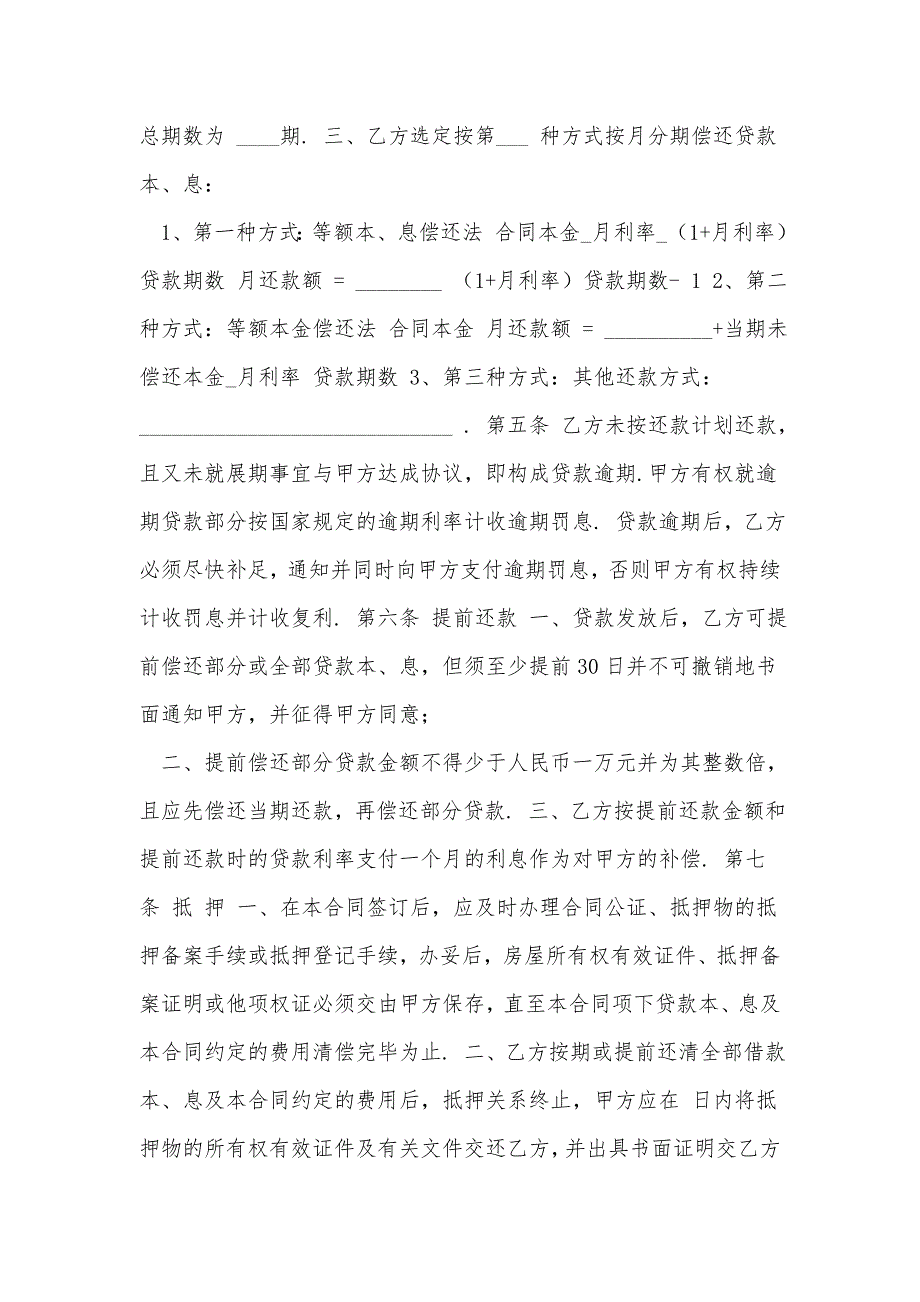 总期数为 ____期. 三、乙方选定按第___ 种方式按月分期偿还贷款本、息：

1、第一种方式:等额本、息偿还法 合同本金_月利率_（1+月利率）贷款期数 月还款额 = ________ （1+月利率）贷款期数- 1 2、第二种方式：等额本金偿还法 合同本金 月还款额 = __________+当期未偿还本金_月利率 贷款期数 3、第三种方式：其他还款方式：______________________________ . 第五条 乙方未按还款计划还款，且又未就展期事宜与甲方达成协议，即构成贷款逾期.甲方有权就逾期贷款部分按国家规定的逾期利率计收逾期罚息. 贷款逾期后，乙方必须尽快补足，通知并同时向甲方支付逾期罚息，否则甲方有权持续计收罚息并计收复利. 第六条 提前还款 一、贷款发放后，乙方可提前偿还部分或全部贷款本、息，但须至少提前30日并不可撤销地书面通知甲方，并征得甲方同意；

二、提前偿还部分贷款金额不得少于人民币一万元并为其整数倍，且应先偿还当期还款，再偿还部分贷款. 三、乙方按提前还款金额和提前还款时的贷款利率支付一个月的利息作为对甲方的补偿. 第七条 抵 押 一、在本合同签订后，应及时办理合同公证、抵押物的抵押备案手续或抵押登记手续，办妥后，房屋所有权有效证件、抵押备案证明或他项权证必须交由甲方保存，直至本合同项下贷款本、息及本合同约定的费用清偿完毕为止. 二、乙方按期或提前还清全部借款本、息及本合同约定的费用后，抵押关系终止，甲方应在 日内将抵押物的所有权有效证件及有关文件交还乙方，并出具书面证明交乙方